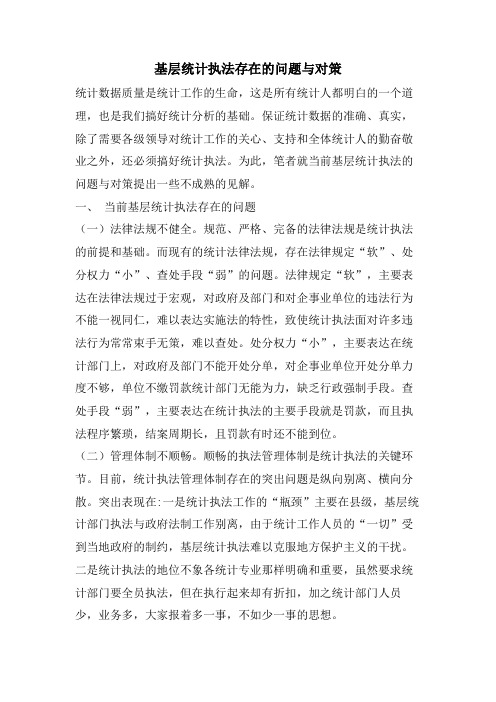 基层统计执法存在的问题与对策

统计数据质量是统计工作的生命，这是所有统计人都明白的一个道理，也是我们搞好统计分析的基础。保证统计数据的准确、真实，除了需要各级领导对统计工作的关心、支持和全体统计人的勤奋敬业之外，还必须搞好统计执法。为此，笔者就当前基层统计执法的问题与对策提出一些不成熟的见解。

一、 当前基层统计执法存在的问题

（一）法律法规不健全。规范、严格、完备的法律法规是统计执法的前提和基础。而现有的统计法律法规，存在法律规定“软”、处分权力“小”、查处手段“弱”的问题。法律规定“软”，主要表达在法律法规过于宏观，对政府及部门和对企事业单位的违法行为不能一视同仁，难以表达实施法的特性，致使统计执法面对许多违法行为常常束手无策，难以查处。处分权力“小”，主要表达在统计部门上，对政府及部门不能开处分单，对企事业单位开处分单力度不够，单位不缴罚款统计部门无能为力，缺乏行政强制手段。查处手段“弱”，主要表达在统计执法的主要手段就是罚款，而且执法程序繁琐，结案周期长，且罚款有时还不能到位。

（二）管理体制不顺畅。顺畅的执法管理体制是统计执法的关键环节。目前，统计执法管理体制存在的突出问题是纵向别离、横向分散。突出表现在:一是统计执法工作的“瓶颈”主要在县级，基层统计部门执法与政府法制工作别离，由于统计工作人员的“一切”受到当地政府的制约，基层统计执法难以克服地方保护主义的干扰。二是统计执法的地位不象各统计专业那样明确和重要，虽然要求统计部门要全员执法，但在执行起来却有折扣，加之统计部门人员少，业务多，大家报着多一事，不如少一事的思想。